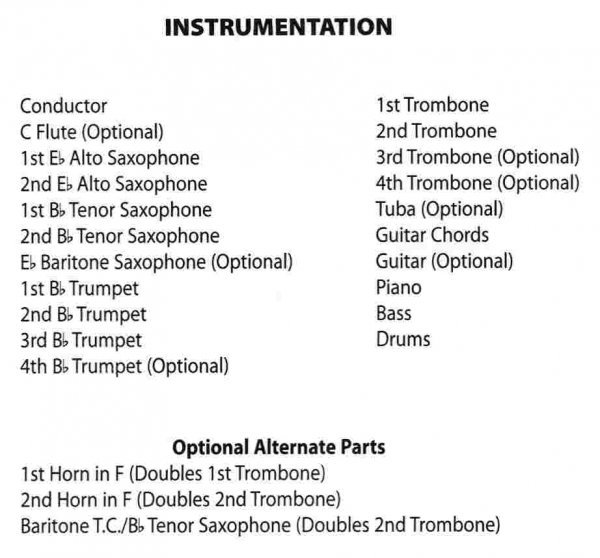 INSTRUMENTATION

Conductor
C Flute (Optional)
1st E♭ Alto Saxophone
2nd E♭ Alto Saxophone
1st B♭ Tenor Saxophone
2nd B♭ Tenor Saxophone
E♭ Baritone Saxophone (Optional)
1st B♭ Trumpet
2nd B♭ Trumpet
3rd B♭ Trumpet
4th B♭ Trumpet (Optional)

1st Trombone
2nd Trombone
3rd Trombone (Optional)
4th Trombone (Optional)
Tuba (Optional)
Guitar Chords
Guitar (Optional)
Piano
Bass
Drums

Optional Alternate Parts
1st Horn in F (Doubles 1st Trombone)
2nd Horn in F (Doubles 2nd Trombone)
Baritone T.C./B♭ Tenor Saxophone (Doubles 2nd Trombone)